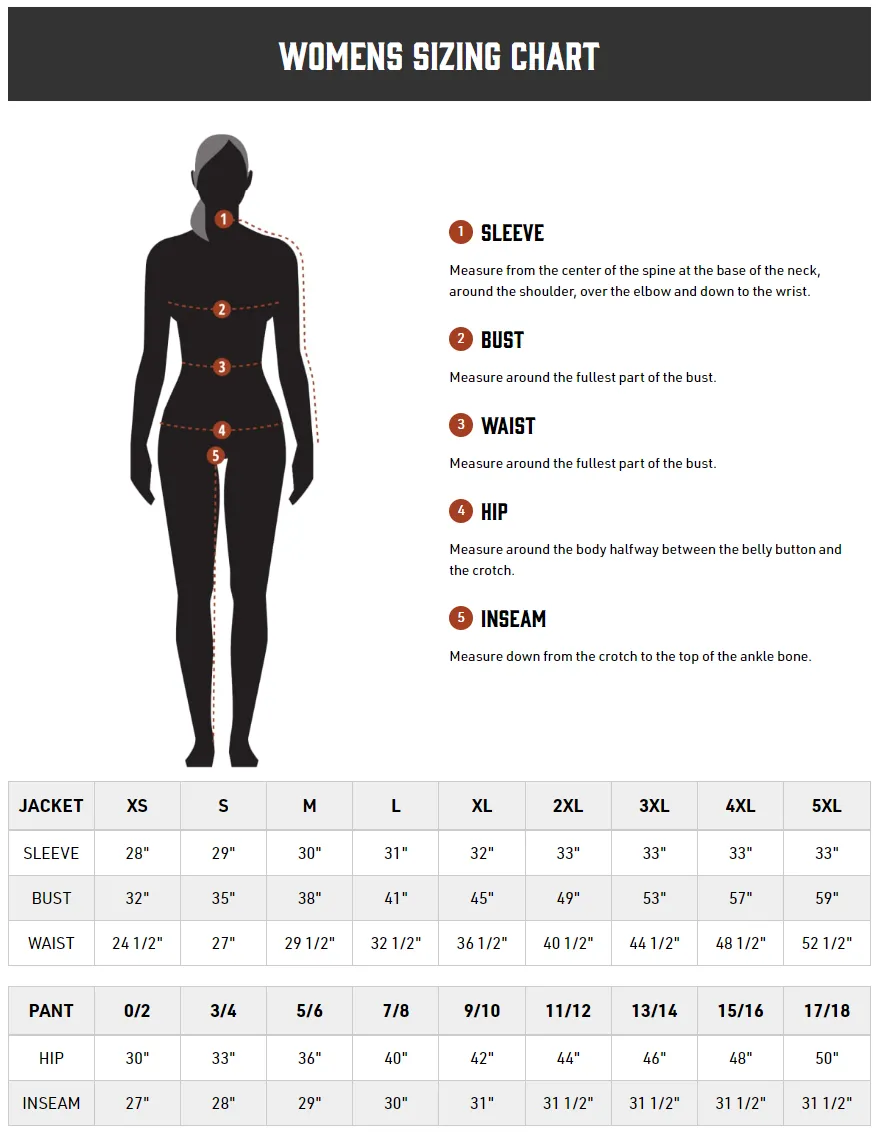 WOMENS SIZING CHART

1
2
3
4
5

1 SLEEVE

Measure from the center of the spine at the base of the neck, around the shoulder, over the elbow and down to the wrist.

2 BUST

Measure around the fullest part of the bust.

3 WAIST

Measure around the fullest part of the bust.

4 HIP

Measure around the body halfway between the belly button and the crotch.

5 INSEAM

Measure down from the crotch to the top of the ankle bone.

| JACKET | XS | S | M | L | XL | 2XL | 3XL | 4XL | 5XL |
|---|---|---|---|---|---|---|---|---|---|
| SLEEVE | 28" | 29" | 30" | 31" | 32" | 33" | 33" | 33" | 33" |
| BUST | 32" | 35" | 38" | 41" | 45" | 49" | 53" | 57" | 59" |
| WAIST | 24 1/2" | 27" | 29 1/2" | 32 1/2" | 36 1/2" | 40 1/2" | 44 1/2" | 48 1/2" | 52 1/2" |

| PANT | 0/2 | 3/4 | 5/6 | 7/8 | 9/10 | 11/12 | 13/14 | 15/16 | 17/18 |
|---|---|---|---|---|---|---|---|---|---|
| HIP | 30" | 33" | 36" | 40" | 42" | 44" | 46" | 48" | 50" |
| INSEAM | 27" | 28" | 29" | 30" | 31" | 31 1/2" | 31 1/2" | 31 1/2" | 31 1/2" |